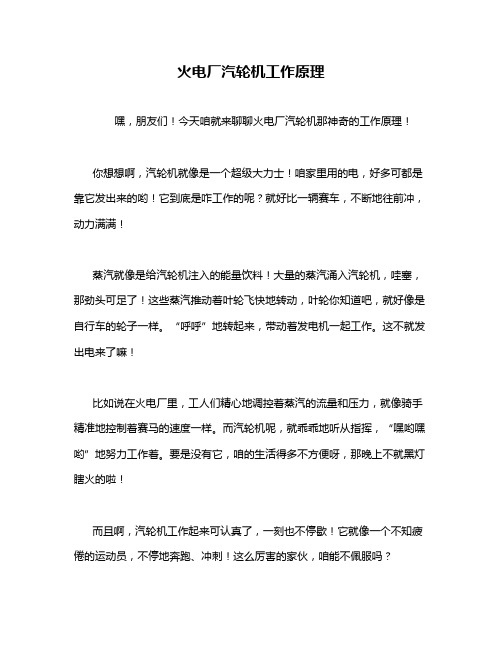 火电厂汽轮机工作原理

嘿，朋友们！今天咱就来聊聊火电厂汽轮机那神奇的工作原理！

你想想啊，汽轮机就像是一个超级大力士！咱家里用的电，好多可都是靠它发出来的哟！它到底是咋工作的呢？就好比一辆赛车，不断地往前冲，动力满满！

蒸汽就像是给汽轮机注入的能量饮料！大量的蒸汽涌入汽轮机，哇塞，那劲头可足了！这些蒸汽推动着叶轮飞快地转动，叶轮你知道吧，就好像是自行车的轮子一样。“呼呼”地转起来，带动着发电机一起工作。这不就发出电来了嘛！

比如说在火电厂里，工人们精心地调控着蒸汽的流量和压力，就像骑手精准地控制着赛马的速度一样。而汽轮机呢，就乖乖地听从指挥，“嘿哟嘿哟”地努力工作着。要是没有它，咱的生活得多不方便呀，那晚上不就黑灯瞎火的啦！

而且啊，汽轮机工作起来可认真了，一刻也不停歇！它就像一个不知疲倦的运动员，不停地奔跑、冲刺！这么厉害的家伙，咱能不佩服吗？